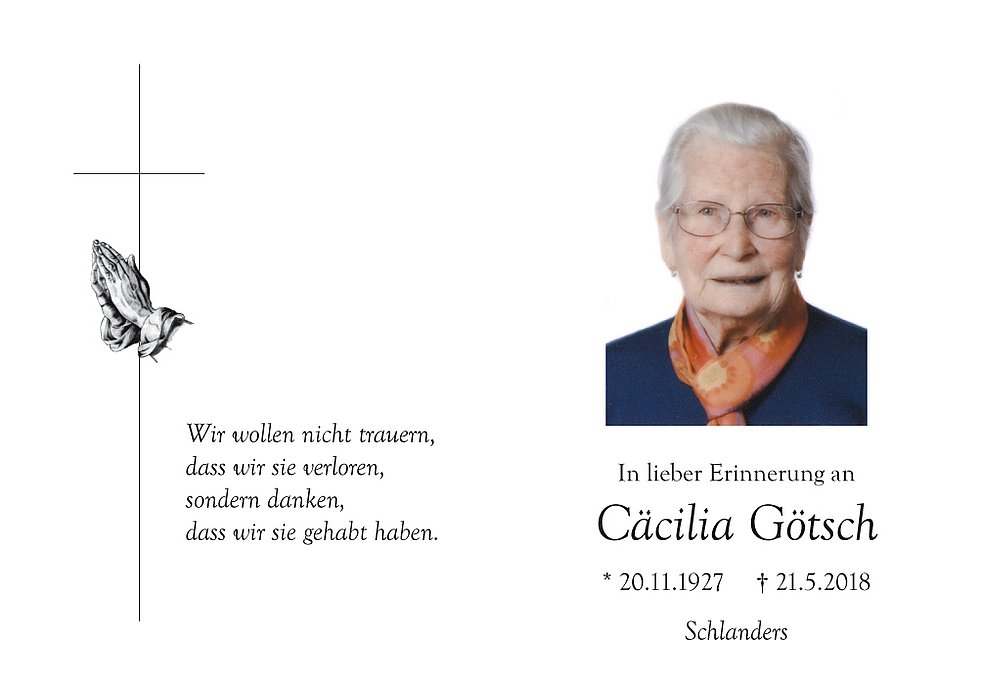 Wir wollen nicht trauern,
dass wir sie verloren,
sondern danken,
dass wir sie gehabt haben.

In lieber Erinnerung an

Cäcilia Götsch

* 20.11.1927 † 21.5.2018

Schlanders